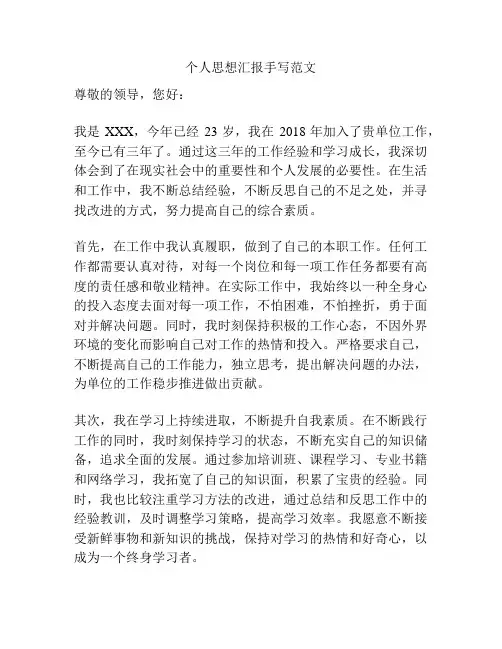 个人思想汇报手写范文

尊敬的领导，您好：

我是 XXX，今年已经 23 岁，我在 2018 年加入了贵单位工作，至今已有三年了。通过这三年的工作经验和学习成长，我深切体会到了在现实社会中的重要性和个人发展的必要性。在生活和工作中，我不断总结经验，不断反思自己的不足之处，并寻找改进的方式，努力提高自己的综合素质。

首先，在工作中我认真履职，做到了自己的本职工作。任何工作都需要认真对待，对每一个岗位和每一项工作任务都要有高度的责任感和敬业精神。在实际工作中，我始终以一种全身心的投入态度去面对每一项工作，不怕困难，不怕挫折，勇于面对并解决问题。同时，我时刻保持积极的工作心态，不因外界环境的变化而影响自己对工作的热情和投入。严格要求自己，不断提高自己的工作能力，独立思考，提出解决问题的办法，为单位的工作稳步推进做出贡献。

其次，我在学习上持续进取，不断提升自我素质。在不断践行工作的同时，我时刻保持学习的状态，不断充实自己的知识储备，追求全面的发展。通过参加培训班、课程学习、专业书籍和网络学习，我拓宽了自己的知识面，积累了宝贵的经验。同时，我也比较注重学习方法的改进，通过总结和反思工作中的经验教训，及时调整学习策略，提高学习效率。我愿意不断接受新鲜事物和新知识的挑战，保持对学习的热情和好奇心，以成为一个终身学习者。